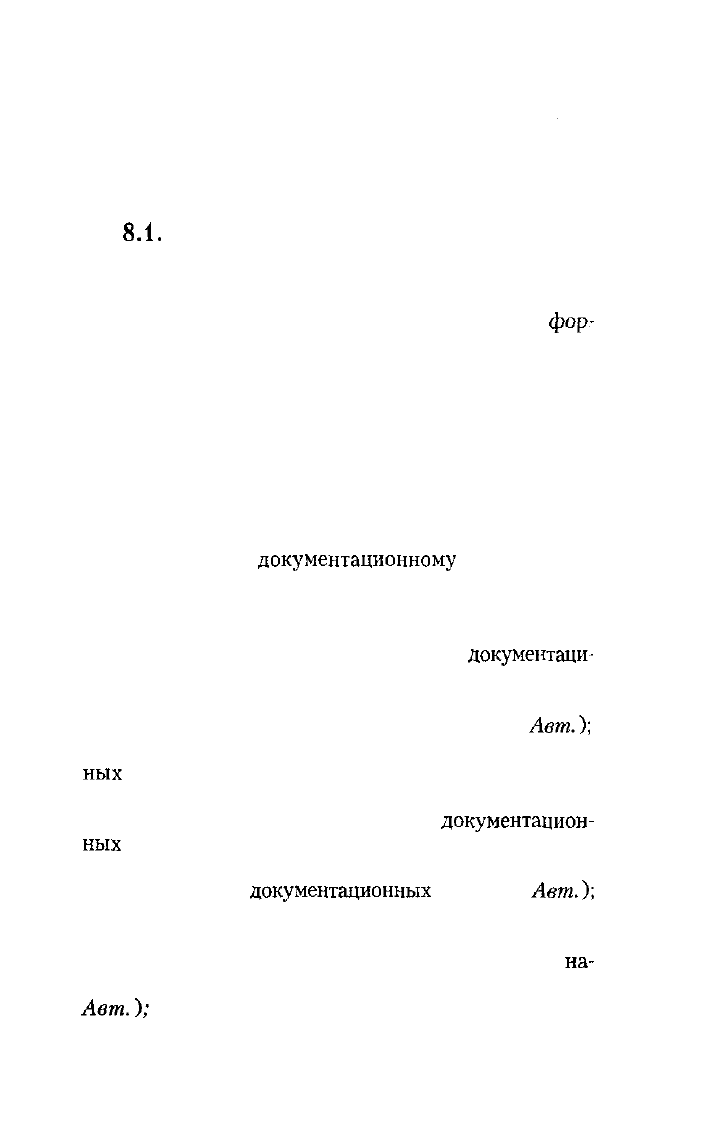 8.1.

фор-

документационному

документаци-

Авт.);

ных

документацион-

ных

документационных Авт.);

на-

Авт.);